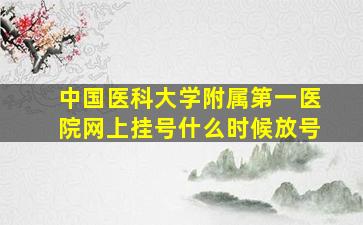 中国医科大学附属第一医院网上挂号什么时候放号